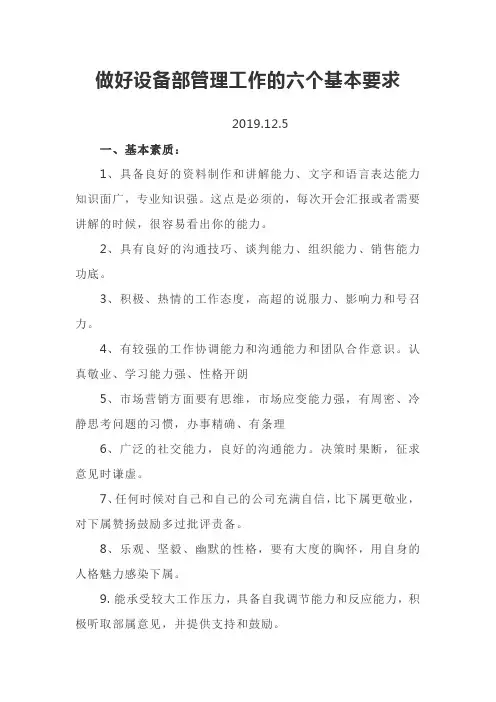 做好设备部管理工作的六个基本要求

2019.12.5

一、基本素质：

1、具备良好的资料制作和讲解能力、文字和语言表达能力知识面广，专业知识强。这点是必须的，每次开会汇报或者需要讲解的时候，很容易看出你的能力。

2、具有良好的沟通技巧、谈判能力、组织能力、销售能力功底。

3、积极、热情的工作态度，高超的说服力、影响力和号召力。

4、有较强的工作协调能力和沟通能力和团队合作意识。认真敬业、学习能力强、性格开朗

5、市场营销方面要有思维，市场应变能力强，有周密、冷静思考问题的习惯，办事精确、有条理

6、广泛的社交能力，良好的沟通能力。决策时果断，征求意见时谦虚。

7、任何时候对自己和自己的公司充满自信，比下属更敬业，对下属赞扬鼓励多过批评责备。

8、乐观、坚毅、幽默的性格，要有大度的胸怀，用自身的人格魅力感染下属。

9. 能承受较大工作压力，具备自我调节能力和反应能力，积极听取部属意见，并提供支持和鼓励。